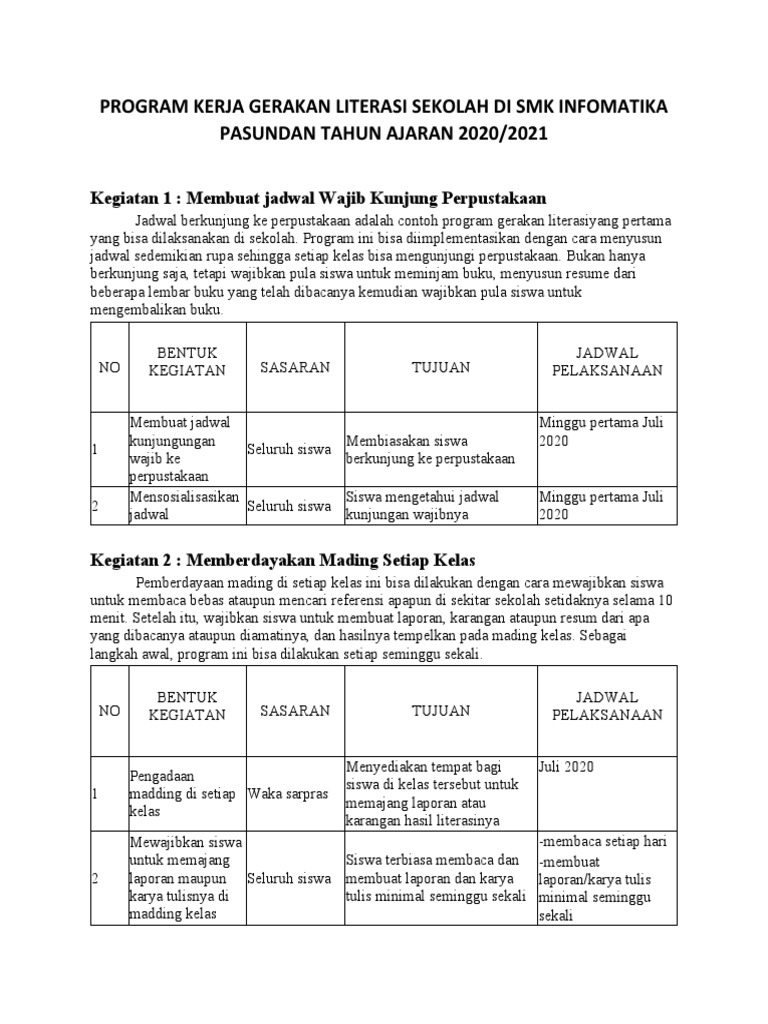 PROGRAM KERJA GERAKAN LITERASI SEKOLAH DI SMK INFOMATIKA PASUNDAN TAHUN AJARAN 2020/2021

Kegiatan 1 : Membuat jadwal Wajib Kunjung Perpustakaan

Jadwal berkunjung ke perpustakaan adalah contoh program gerakan literasiyang pertama yang bisa dilaksanakan di sekolah. Program ini bisa diimplementasikan dengan cara menyusun jadwal sedemikian rupa sehingga setiap kelas bisa mengunjungi perpustakaan. Bukan hanya berkunjung saja, tetapi wajibkan pula siswa untuk meminjam buku, menyusun resume dari beberapa lembar buku yang telah dibacanya kemudian wajibkan pula siswa untuk mengembalikan buku.

| NO | BENTUK KEGIATAN | SASARAN | TUJUAN | JADWAL PELAKSANAAN |
|---|---|---|---|---|
| 1 | Membuat jadwal kunjungungan wajib ke perpustakaan | Seluruh siswa | Membiasakan siswa berkunjung ke perpustakaan | Minggu pertama Juli 2020 |
| 2 | Mensosialisasikan jadwal | Seluruh siswa | Siswa mengetahui jadwal kunjungan wajibnya | Minggu pertama Juli 2020 |

Kegiatan 2 : Memberdayakan Mading Setiap Kelas

Pemberdayaan mading di setiap kelas ini bisa dilakukan dengan cara mewajibkan siswa untuk membaca bebas ataupun mencari referensi apapun di sekitar sekolah setidaknya selama 10 menit. Setelah itu, wajibkan siswa untuk membuat laporan, karangan ataupun resum dari apa yang dibacanya ataupun diamatinya, dan hasilnya tempelkan pada mading kelas. Sebagai langkah awal, program ini bisa dilakukan setiap seminggu sekali.

| NO | BENTUK KEGIATAN | SASARAN | TUJUAN | JADWAL PELAKSANAAN |
|---|---|---|---|---|
| 1 | Pengadaan madding di setiap kelas | Waka sarpras | Menyediakan tempat bagi siswa di kelas tersebut untuk memajang laporan atau karangan hasil literasinya | Juli 2020 |
| 2 | Mewajibkan siswa untuk memajang laporan maupun karya tulisnya di madding kelas | Seluruh siswa | Siswa terbiasa membaca dan membuat laporan dan karya tulis minimal seminggu sekali | -membaca setiap hari -membuat laporan/karya tulis minimal seminggu sekali |